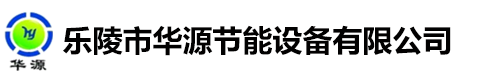 hy
华源

乐陵市华源节能设备有限公司